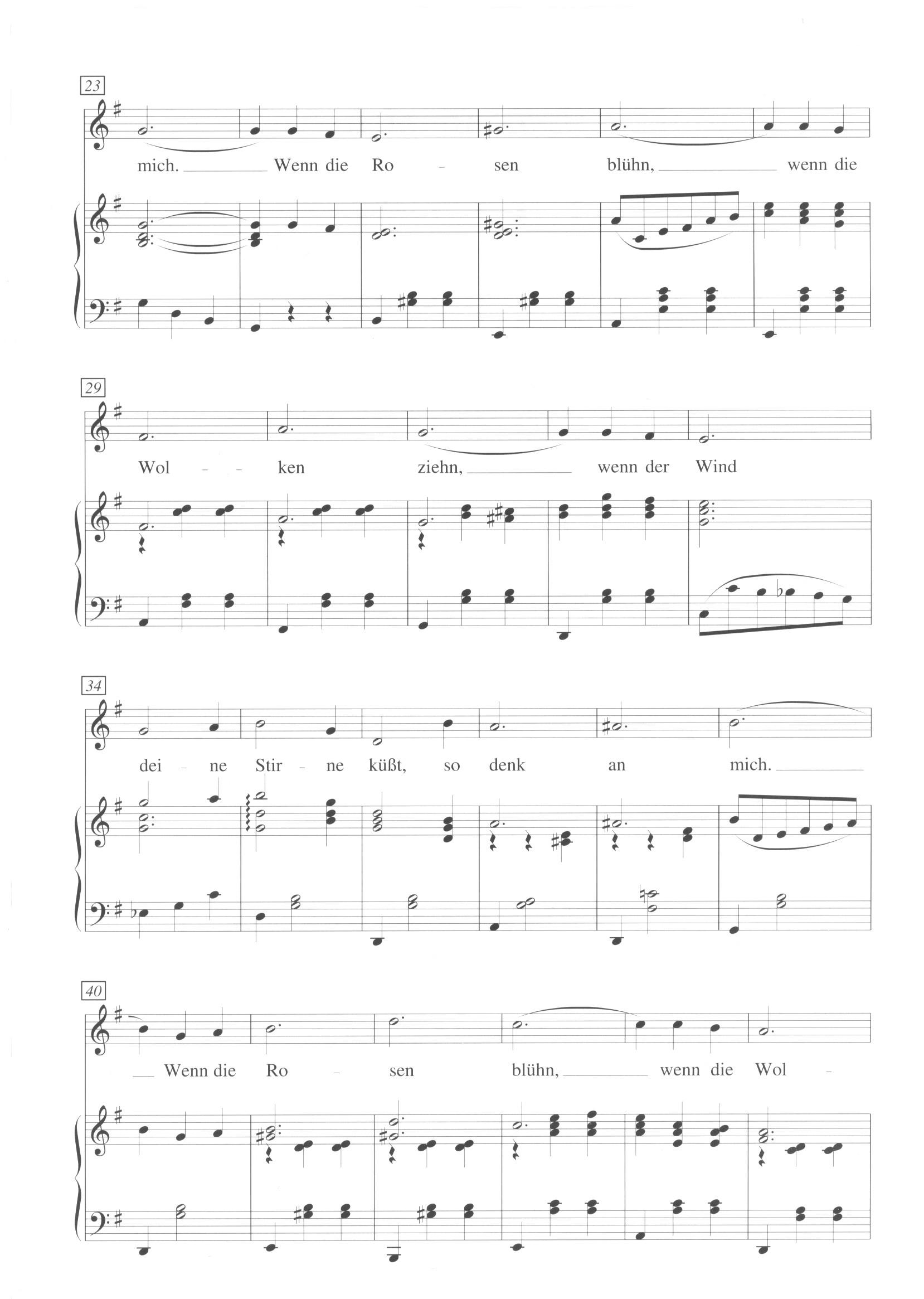 23

mich. Wenn die Ro - sen blühn, wenn die

29

Wol - - ken ziehn, wenn der Wind

34

dei - ne Stir - ne küßt, so denk an mich.

40

Wenn die Ro - sen blühn, wenn die Wol -